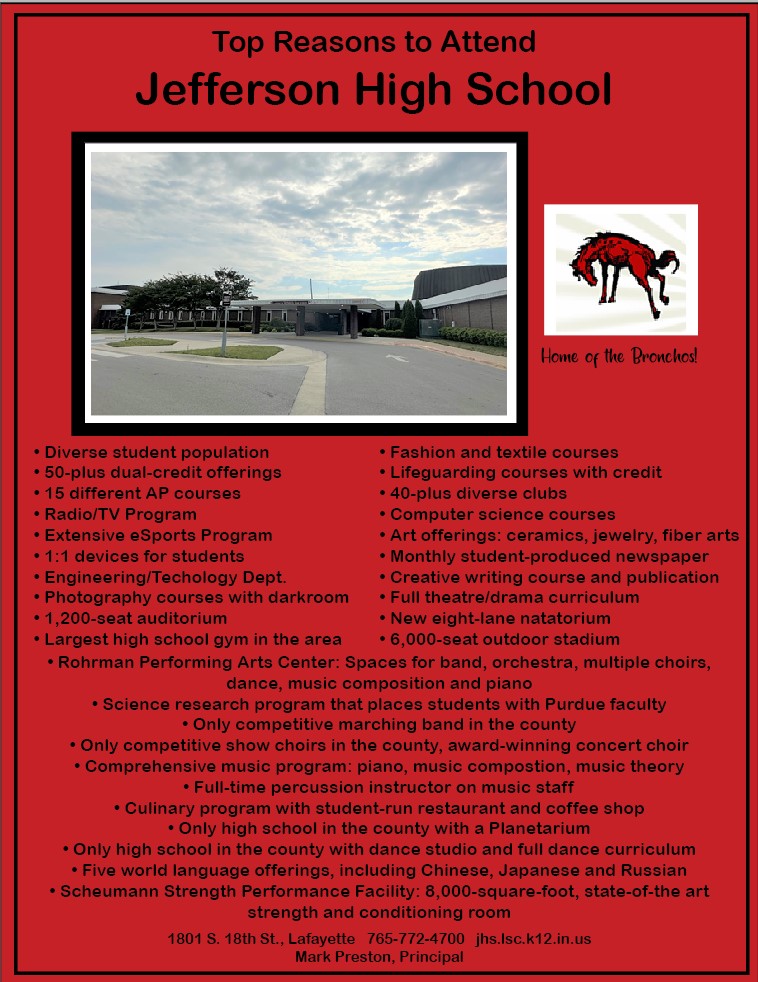 Top Reasons to Attend
Jefferson High School

Home of the Bronchos!

• Diverse student population
• 50-plus dual-credit offerings
• 15 different AP courses
• Radio/TV Program
• Extensive eSports Program
• 1:1 devices for students
• Engineering/Techology Dept.
• Photography courses with darkroom
• 1,200-seat auditorium
• Largest high school gym in the area

• Fashion and textile courses
• Lifeguarding courses with credit
• 40-plus diverse clubs
• Computer science courses
• Art offerings: ceramics, jewelry, fiber arts
• Monthly student-produced newspaper
• Creative writing course and publication
• Full theatre/drama curriculum
• New eight-lane natatorium
• 6,000-seat outdoor stadium

• Rohrman Performing Arts Center: Spaces for band, orchestra, multiple choirs, dance, music composition and piano
• Science research program that places students with Purdue faculty
• Only competitive marching band in the county
• Only competitive show choirs in the county, award-winning concert choir
• Comprehensive music program: piano, music compostion, music theory
• Full-time percussion instructor on music staff
• Culinary program with student-run restaurant and coffee shop
• Only high school in the county with a Planetarium
• Only high school in the county with dance studio and full dance curriculum
• Five world language offerings, including Chinese, Japanese and Russian
• Scheumann Strength Performance Facility: 8,000-square-foot, state-of-the art strength and conditioning room

1801 S. 18th St., Lafayette 765-772-4700 jhs.lsc.k12.in.us
Mark Preston, Principal